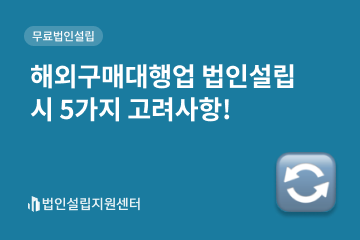 무료법인설립

해외구매대행업 법인설립 시 5가지 고려사항!

법인설립지원센터